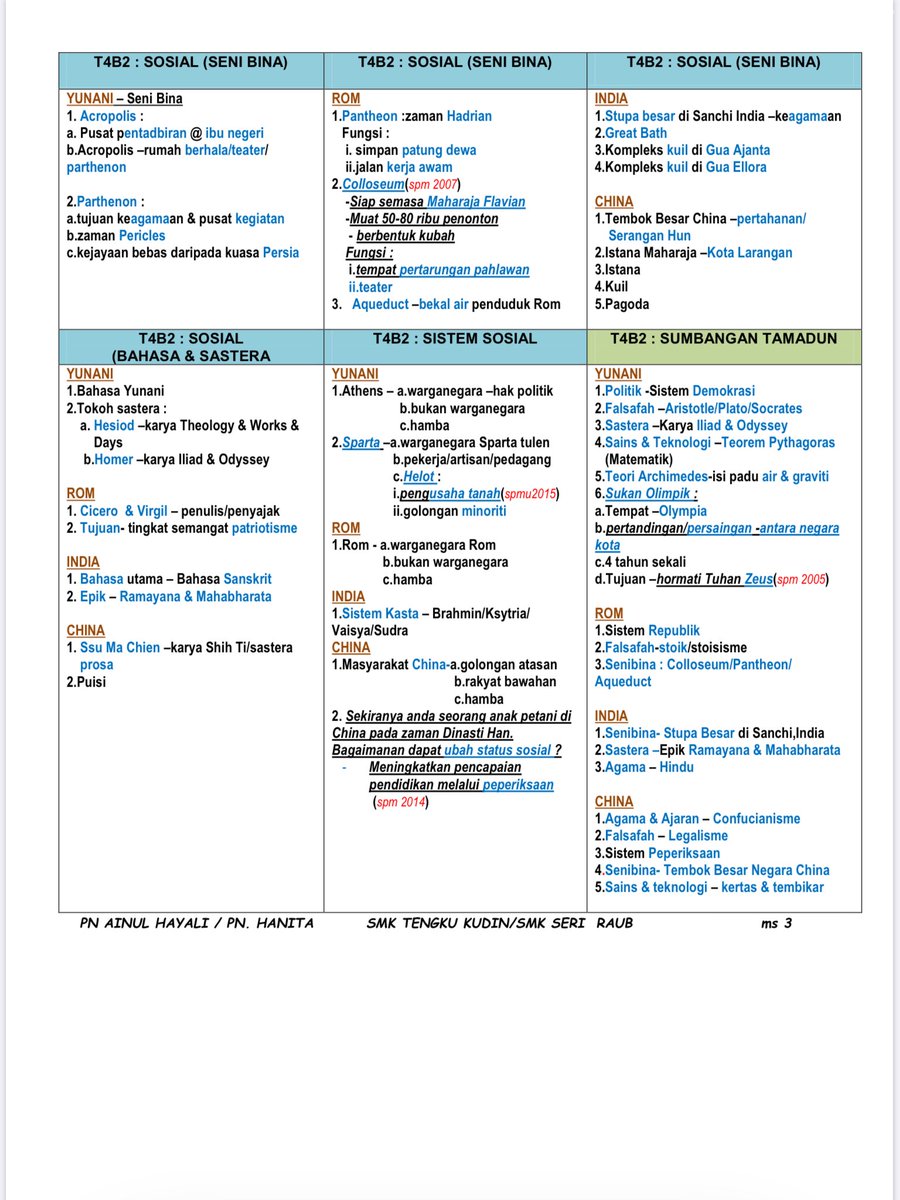 | T4B2 : SOSIAL (SENI BINA) | T4B2 : SOSIAL (SENI BINA) | T4B2 : SOSIAL (SENI BINA) |
|---|---|---|
| YUNANI – Seni Bina<br>1. Acropolis :<br>a. Pusat pentadbiran @ ibu negeri<br>b.Acropolis –rumah berhala/teater/ parthenon<br><br>2.Parthenon :<br>a.tujuan keagamaan & pusat kegiatan<br>b.zaman Pericles<br>c.kejayaan bebas daripada kuasa Persia | ROM<br>1.Pantheon :zaman Hadrian<br>Fungsi :<br>i. simpan patung dewa<br>ii.jalan kerja awam<br>2.Colloseum(spm 2007)<br>-Siap semasa Maharaja Flavian<br>-Muat 50-80 ribu penonton<br>- berbentuk kubah<br>Fungsi :<br>i.tempat pertarungan pahlawan<br>ii.teater<br>3. Aqueduct –bekal air penduduk Rom | INDIA<br>1.Stupa besar di Sanchi India –keagamaan<br>2.Great Bath<br>3.Kompleks kuil di Gua Ajanta<br>4.Kompleks kuil di Gua Ellora<br><br>CHINA<br>1.Tembok Besar China –pertahanan/ Serangan Hun<br>2.Istana Maharaja –Kota Larangan<br>3.Istana<br>4.Kuil<br>5.Pagoda |
| T4B2 : SOSIAL (BAHASA & SASTERA | T4B2 : SISTEM SOSIAL | T4B2 : SUMBANGAN TAMADUN |
| YUNANI<br>1.Bahasa Yunani<br>2.Tokoh sastera :<br>a. Hesiod –karya Theology & Works & Days<br>b.Homer –karya Iliad & Odyssey<br><br>ROM<br>1. Cicero & Virgil – penulis/penyajak<br>2. Tujuan- tingkat semangat patriotisme<br><br>INDIA<br>1. Bahasa utama – Bahasa Sanskrit<br>2. Epik – Ramayana & Mahabharata<br><br>CHINA<br>1. Ssu Ma Chien –karya Shih Ti/sastera prosa<br>2.Puisi | YUNANI<br>1.Athens – a.warganegara –hak politik<br>b.bukan warganegara<br>c.hamba<br>2.Sparta –a.warganegara Sparta tulen<br>b.pekerja/artisan/pedagang<br>c.Helot :<br>i.pengusaha tanah(spmu2015)<br>ii.golongan minoriti<br>ROM<br>1.Rom - a.warganegara Rom<br>b.bukan warganegara<br>c.hamba<br>INDIA<br>1.Sistem Kasta – Brahmin/Ksytria/ Vaisya/Sudra<br>CHINA<br>1.Masyarakat China-a.golongan atasan<br>b.rakyat bawahan<br>c.hamba<br>2. Sekiranya anda seorang anak petani di China pada zaman Dinasti Han. Bagaimanan dapat ubah status sosial ?<br>- Meningkatkan pencapaian pendidikan melalui peperiksaan (spm 2014) | YUNANI<br>1.Politik -Sistem Demokrasi<br>2.Falsafah –Aristotle/Plato/Socrates<br>3.Sastera –Karya Iliad & Odyssey<br>4.Sains & Teknologi –Teorem Pythagoras (Matematik)<br>5.Teori Archimedes-isi padu air & graviti<br>6.Sukan Olimpik :<br>a.Tempat –Olympia<br>b.pertandingan/persaingan -antara negara kota<br>c.4 tahun sekali<br>d.Tujuan –hormati Tuhan Zeus(spm 2005)<br><br>ROM<br>1.Sistem Republik<br>2.Falsafah-stoik/stoisisme<br>3.Senibina : Colloseum/Pantheon/ Aqueduct<br><br>INDIA<br>1.Senibina- Stupa Besar di Sanchi,India<br>2.Sastera –Epik Ramayana & Mahabharata<br>3.Agama – Hindu<br><br>CHINA<br>1.Agama & Ajaran – Confucianisme<br>2.Falsafah – Legalisme<br>3.Sistem Peperiksaan<br>4.Senibina- Tembok Besar Negara China<br>5.Sains & teknologi – kertas & tembikar |

PN AINUL HAYALI / PN. HANITA SMK TENGKU KUDIN/SMK SERI RAUB ms 3